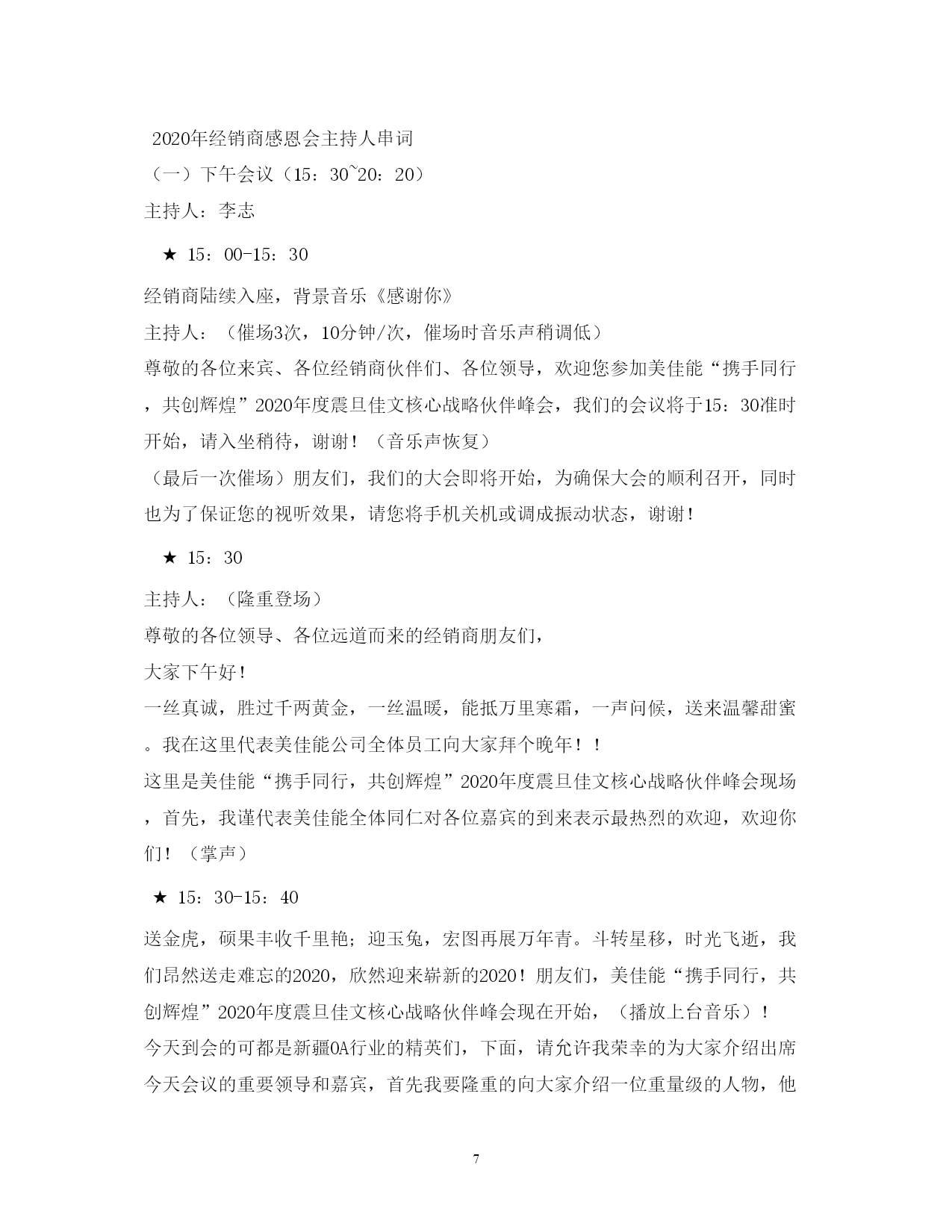 2020年经销商感恩会主持人串词

（一）下午会议（15：30~20：20）

主持人：李志

★ 15：00-15：30

经销商陆续入座，背景音乐《感谢你》

主持人：（催场3次，10分钟/次，催场时音乐声稍调低）

尊敬的各位来宾、各位经销商伙伴们、各位领导，欢迎您参加美佳能“携手同行，共创辉煌”2020年度震旦佳文核心战略伙伴峰会，我们的会议将于15：30准时开始，请入坐稍待，谢谢！（音乐声恢复）

（最后一次催场）朋友们，我们的大会即将开始，为确保大会的顺利召开，同时也为了保证您的视听效果，请您将手机关机或调成振动状态，谢谢！

★ 15：30

主持人：（隆重登场）

尊敬的各位领导、各位远道而来的经销商朋友们，

大家下午好！

一丝真诚，胜过千两黄金，一丝温暖，能抵万里寒霜，一声问候，送来温馨甜蜜。我在这里代表美佳能公司全体员工向大家拜个晚年！！

这里是美佳能“携手同行，共创辉煌”2020年度震旦佳文核心战略伙伴峰会现场，首先，我谨代表美佳能全体同仁对各位嘉宾的到来表示最热烈的欢迎，欢迎你们！（掌声）

★ 15：30-15：40

送金虎，硕果丰收千里艳；迎玉兔，宏图再展万年青。斗转星移，时光飞逝，我们昂然送走难忘的2020，欣然迎来崭新的2020！朋友们，美佳能“携手同行，共创辉煌”2020年度震旦佳文核心战略伙伴峰会现在开始，（播放上台音乐）！

今天到会的可都是新疆OA行业的精英们，下面，请允许我荣幸的为大家介绍出席今天会议的重要领导和嘉宾，首先我要隆重的向大家介绍一位重量级的人物，他

7